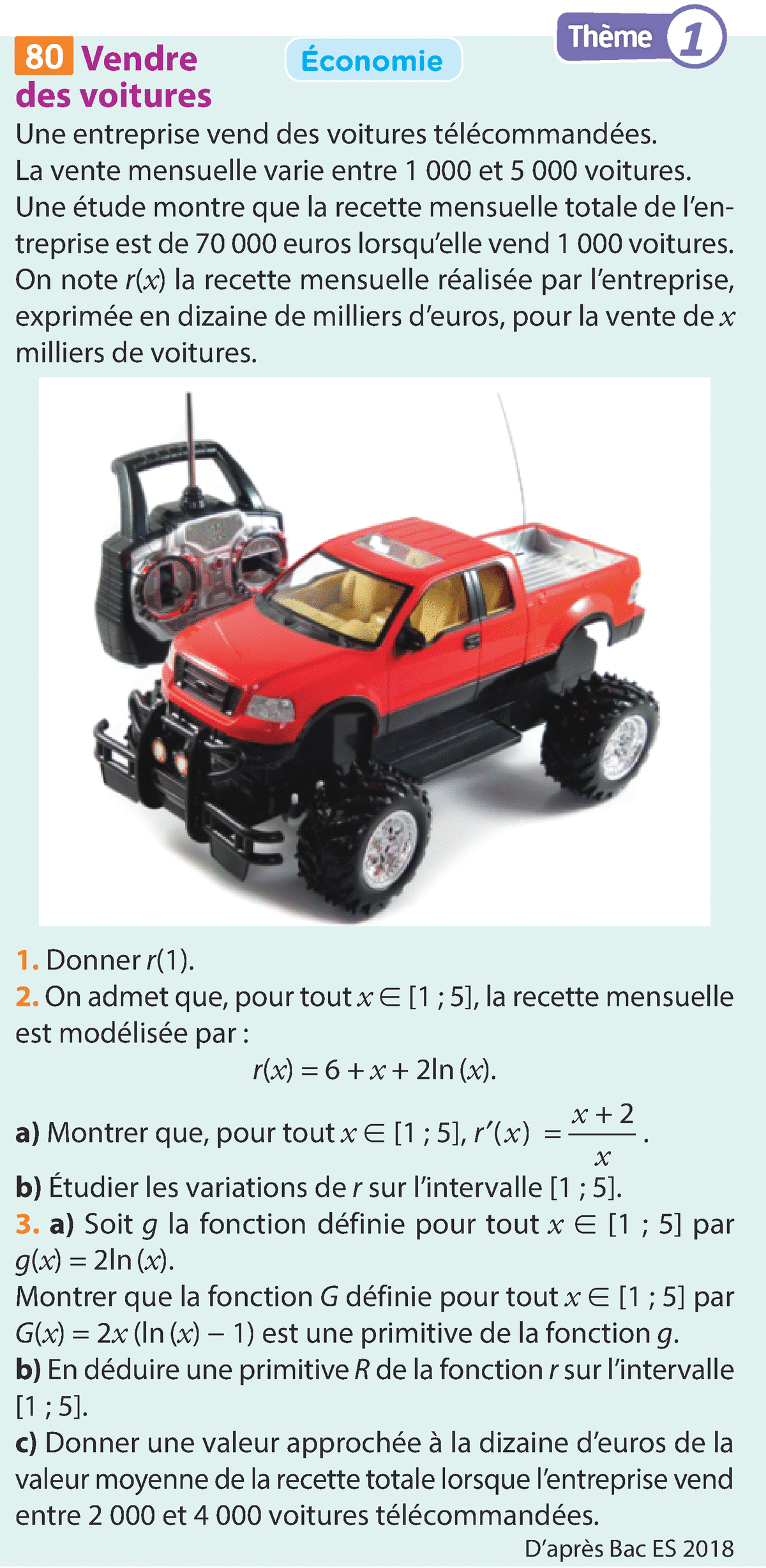 Thème 1

80 Vendre des voitures

Économie

Une entreprise vend des voitures télécommandées. La vente mensuelle varie entre 1 000 et 5 000 voitures. Une étude montre que la recette mensuelle totale de l'entreprise est de 70 000 euros lorsqu'elle vend 1 000 voitures. On note $r(x)$ la recette mensuelle réalisée par l'entreprise, exprimée en dizaine de milliers d'euros, pour la vente de $x$ milliers de voitures.

1. Donner $r(1)$.
2. On admet que, pour tout $x \in [1 ; 5]$, la recette mensuelle est modélisée par :

$r(x) = 6 + x + 2\ln(x)$.

a) Montrer que, pour tout $x \in [1 ; 5]$, $r'(x) = \frac{x+2}{x}$.
b) Étudier les variations de $r$ sur l'intervalle [1 ; 5].
3. a) Soit $g$ la fonction définie pour tout $x \in [1 ; 5]$ par $g(x) = 2\ln(x)$.
Montrer que la fonction $G$ définie pour tout $x \in [1 ; 5]$ par $G(x) = 2x(\ln(x) - 1)$ est une primitive de la fonction $g$.
b) En déduire une primitive $R$ de la fonction $r$ sur l'intervalle [1 ; 5].
c) Donner une valeur approchée à la dizaine d'euros de la valeur moyenne de la recette totale lorsque l'entreprise vend entre 2 000 et 4 000 voitures télécommandées.

D'après Bac ES 2018